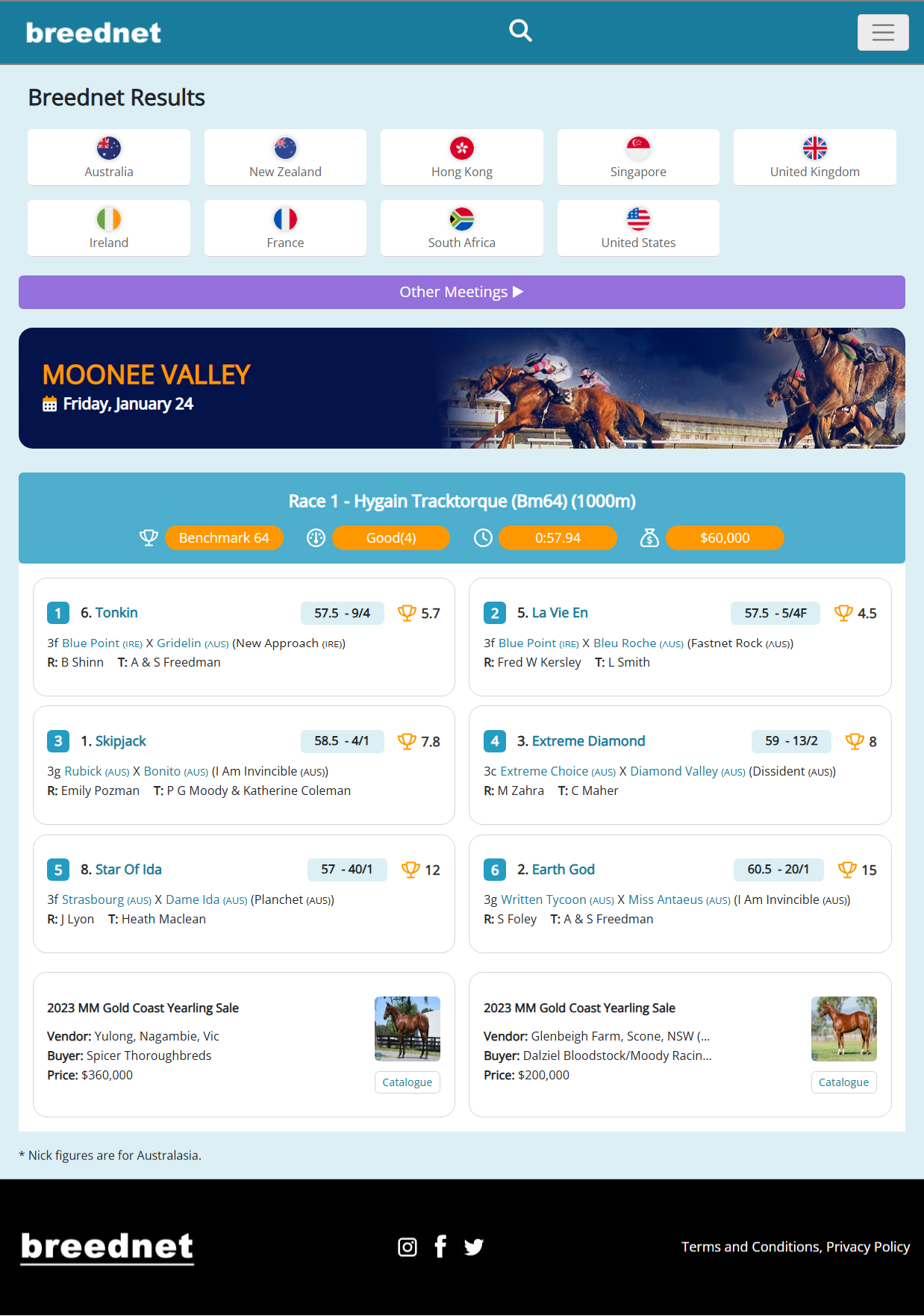 breednet

Breednet Results

Australia
New Zealand
Hong Kong
Singapore
United Kingdom
Ireland
France
South Africa
United States

Other Meetings ▶

MOONEE VALLEY
Friday, January 24

Race 1 - Hygain Tracktorque (Bm64) (1000m)

Benchmark 64 Good(4) 0:57.94 $60,000

1 6. Tonkin 57.5 - 9/4 5.7
3f Blue Point (IRE) X Gridelin (AUS) (New Approach (IRE))
R: B Shinn T: A & S Freedman

2 5. La Vie En 57.5 - 5/4F 4.5
3f Blue Point (IRE) X Bleu Roche (AUS) (Fastnet Rock (AUS))
R: Fred W Kersley T: L Smith

3 1. Skipjack 58.5 - 4/1 7.8
3g Rubick (AUS) X Bonito (AUS) (I Am Invincible (AUS))
R: Emily Pozman T: P G Moody & Katherine Coleman

4 3. Extreme Diamond 59 - 13/2 8
3c Extreme Choice (AUS) X Diamond Valley (AUS) (Dissident (AUS))
R: M Zahra T: C Maher

5 8. Star Of Ida 57 - 40/1 12
3f Strasbourg (AUS) X Dame Ida (AUS) (Planchet (AUS))
R: J Lyon T: Heath Maclean

6 2. Earth God 60.5 - 20/1 15
3g Written Tycoon (AUS) X Miss Antaeus (AUS) (I Am Invincible (AUS))
R: S Foley T: A & S Freedman

2023 MM Gold Coast Yearling Sale
Vendor: Yulong, Nagambie, Vic
Buyer: Spicer Thoroughbreds
Price: $360,000
Catalogue

2023 MM Gold Coast Yearling Sale
Vendor: Glenbeigh Farm, Scone, NSW (...
Buyer: Dalziel Bloodstock/Moody Racin...
Price: $200,000
Catalogue

* Nick figures are for Australasia.

breednet

Terms and Conditions, Privacy Policy